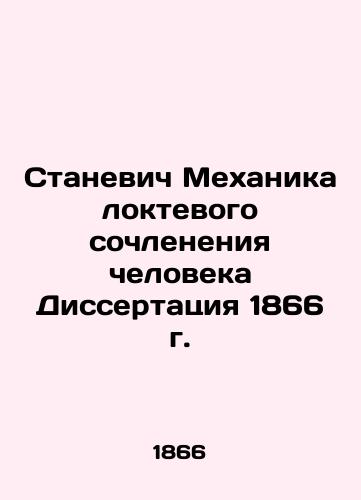 Станевич Механика локтевого сочленения человека Диссертация 1866 г.

1866